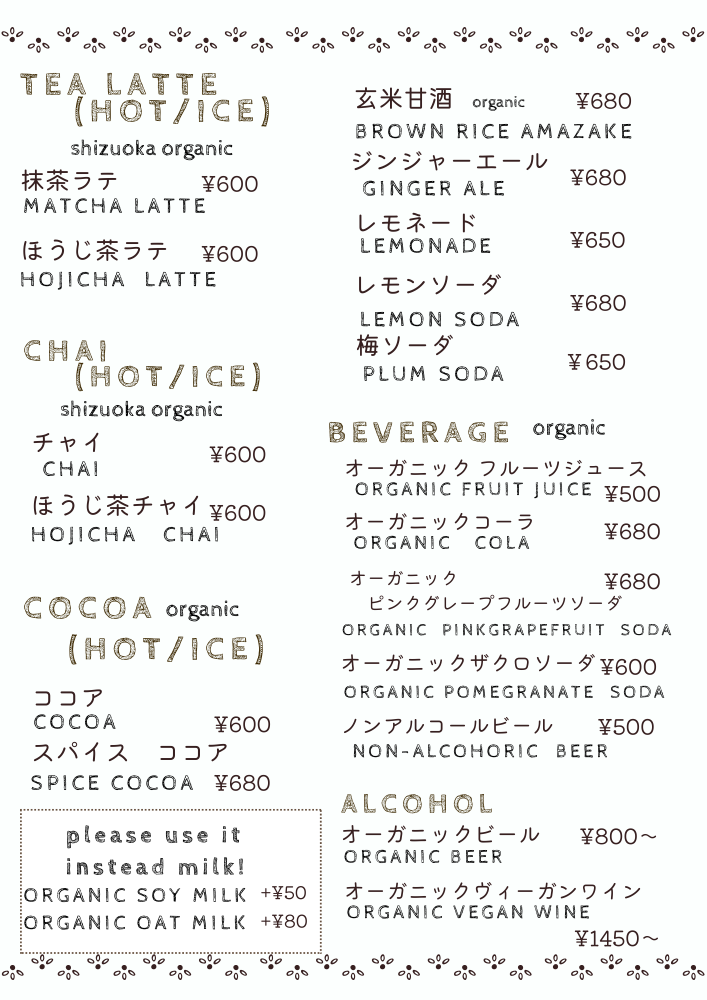 TEA LATTE
(HOT/ICE)
shizuoka organic

抹茶ラテ ¥600
MATCHA LATTE

ほうじ茶ラテ ¥600
HOJICHA LATTE

CHAI
(HOT/ICE)
shizuoka organic

チャイ ¥600
CHAI

ほうじ茶チャイ ¥600
HOJICHA CHAI

COCOA organic
(HOT/ICE)

ココア ¥600
COCOA

スパイス ココア
SPICE COCOA ¥680

please use it instead milk!
ORGANIC SOY MILK +¥50
ORGANIC OAT MILK +¥80

玄米甘酒 organic ¥680
BROWN RICE AMAZAKE

ジンジャーエール ¥680
GINGER ALE

レモネード ¥650
LEMONADE

レモンソーダ ¥680
LEMON SODA

梅ソーダ ¥650
PLUM SODA

BEVERAGE organic

オーガニック フルーツジュース
ORGANIC FRUIT JUICE ¥500

オーガニックコーラ ¥680
ORGANIC COLA

オーガニック ¥680
ピンクグレープフルーツソーダ
ORGANIC PINKGRAPEFRUIT SODA

オーガニックザクロソーダ ¥600
ORGANIC POMEGRANATE SODA

ノンアルコールビール ¥500
NON-ALCOHORIC BEER

ALCOHOL

オーガニックビール ¥800～
ORGANIC BEER

オーガニックヴィーガンワイン
ORGANIC VEGAN WINE
¥1450～